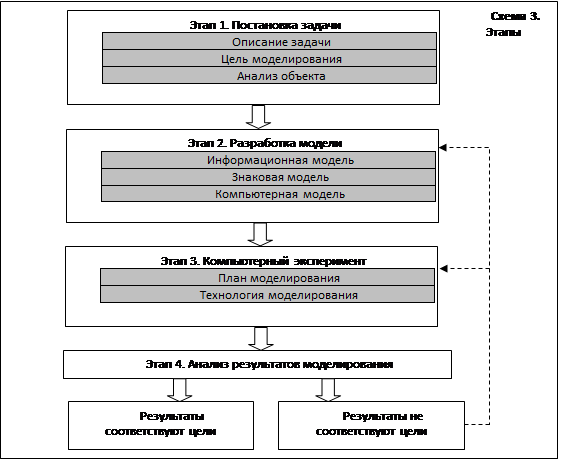 Схема 3. Этапы

Этап 1. Постановка задачи

Описание задачи

Цель моделирования

Анализ объекта

Этап 2. Разработка модели

Информационная модель

Знаковая модель

Компьютерная модель

Этап 3. Компьютерный эксперимент

План моделирования

Технология моделирования

Этап 4. Анализ результатов моделирования

Результаты соответствуют цели

Результаты не соответствуют цели